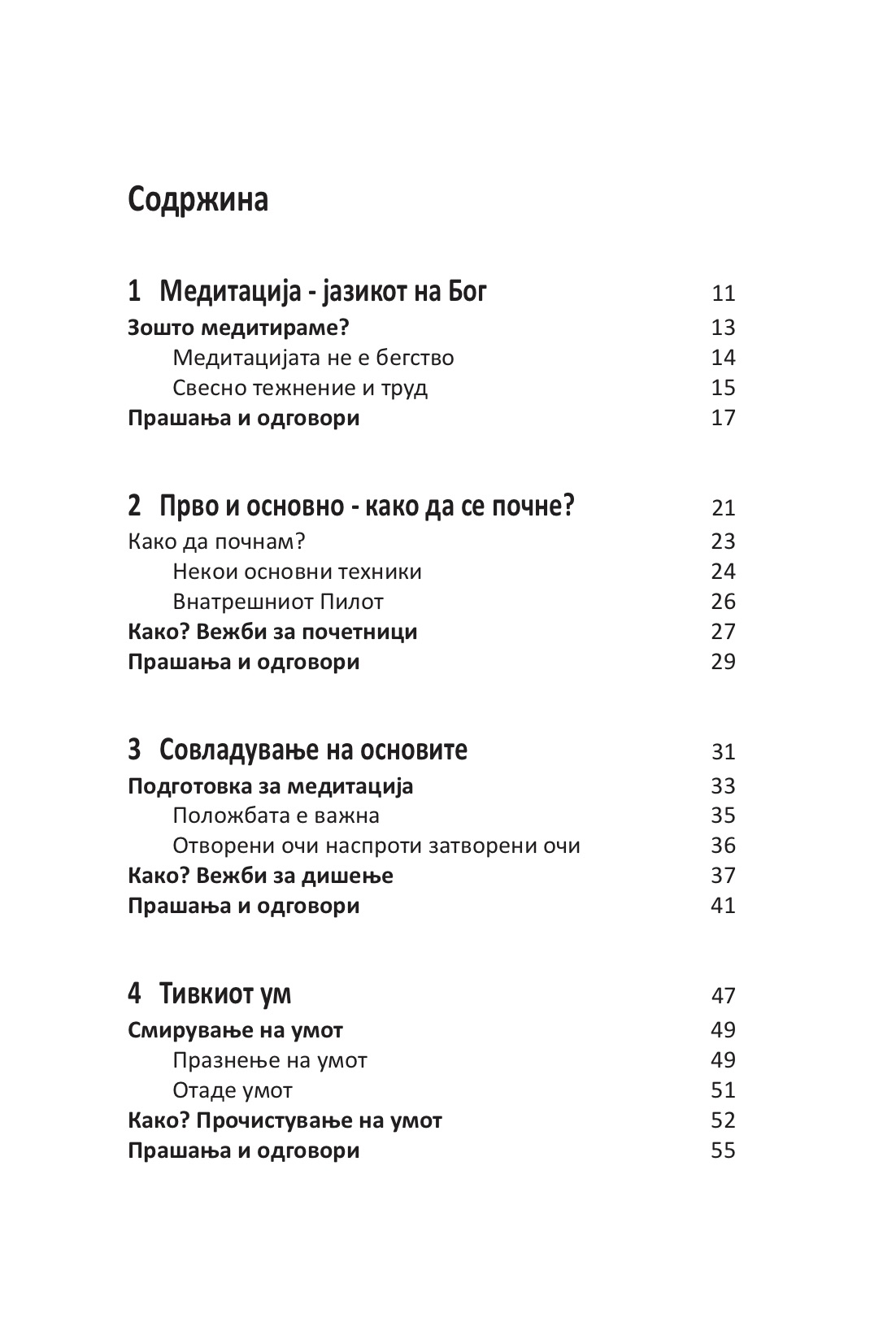 Содржина

1 Медитација - јазикот на Бог 11
Зошто медитираме? 13
Медитацијата не е бегство 14
Свесно тежнение и труд 15
Прашања и одговори 17

2 Прво и основно - како да се почне? 21
Како да почнам? 23
Некои основни техники 24
Внатрешниот Пилот 26
Како? Вежби за почетници 27
Прашања и одговори 29

3 Совладување на основите 31
Подготовка за медитација 33
Положбата е важна 35
Отворени очи наспроти затворени очи 36
Како? Вежби за дишење 37
Прашања и одговори 41

4 Тивкиот ум 47
Смирување на умот 49
Празнење на умот 49
Отаде умот 51
Како? Прочистување на умот 52
Прашања и одговори 55